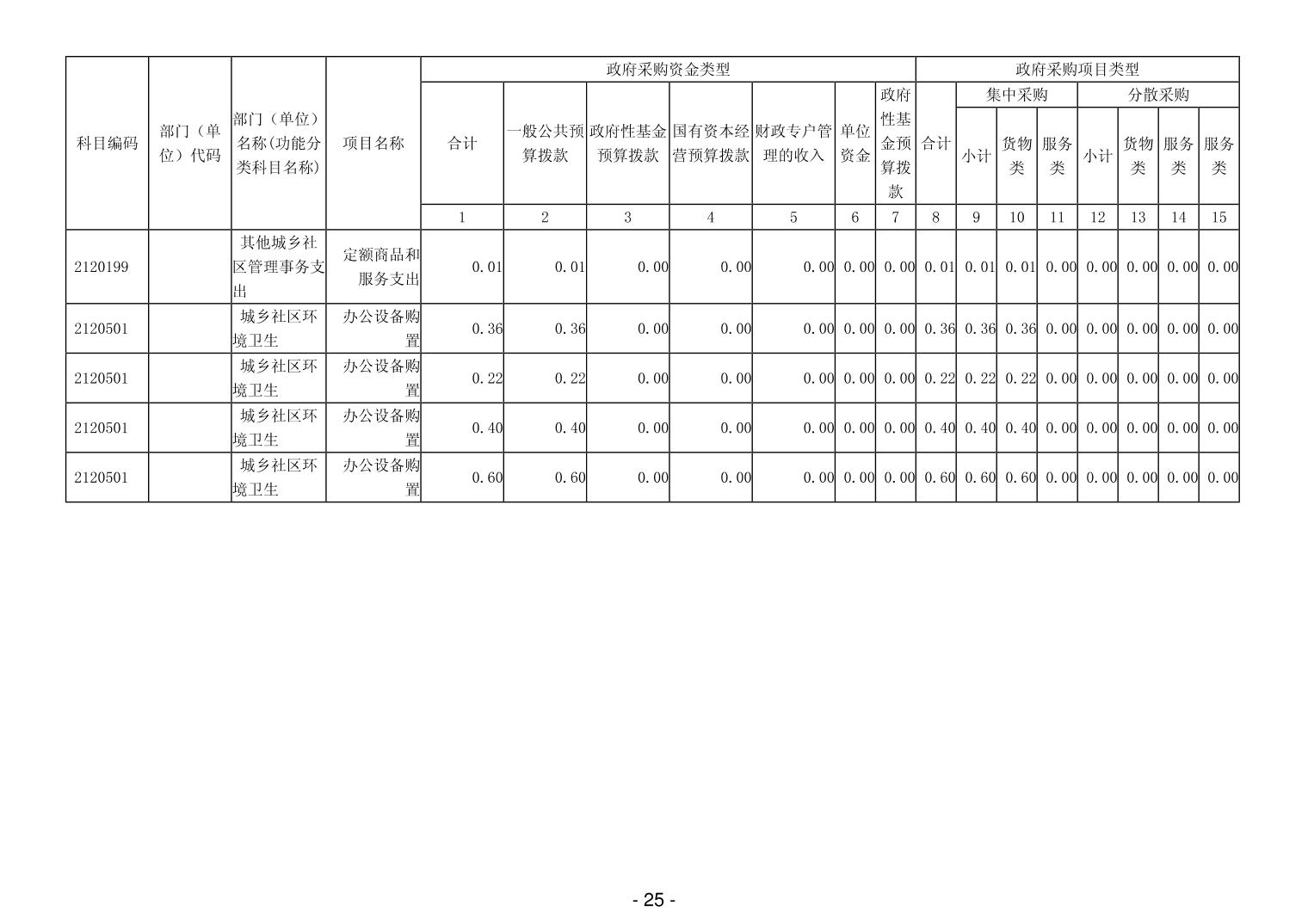 | 科目编码 | 部门（单位）代码 | 部门（单位）名称(功能分类科目名称) | 项目名称 | 政府采购资金类型 |  |  |  |  |  |  | 政府采购项目类型 |  |  |  |  |  |  |  |
|---|---|---|---|---|---|---|---|---|---|---|---|---|---|---|---|---|---|---|
|  |  |  |  | 合计 | 一般公共预算拨款 | 政府性基金预算拨款 | 国有资本经营预算拨款 | 财政专户管理的收入 | 单位资金 | 政府性基金预算拨款 | 合计 | 集中采购 |  |  | 分散采购 |  |  |  |
|  |  |  |  |  |  |  |  |  |  |  |  | 小计 | 货物类 | 服务类 | 小计 | 货物类 | 服务类 | 服务类 |
|  |  |  |  | 1 | 2 | 3 | 4 | 5 | 6 | 7 | 8 | 9 | 10 | 11 | 12 | 13 | 14 | 15 |
| 2120199 |  | 其他城乡社区管理事务支出 | 定额商品和服务支出 | 0.01 | 0.01 | 0.00 | 0.00 | 0.00 | 0.00 | 0.00 | 0.01 | 0.01 | 0.01 | 0.00 | 0.00 | 0.00 | 0.00 | 0.00 |
| 2120501 |  | 城乡社区环境卫生 | 办公设备购置 | 0.36 | 0.36 | 0.00 | 0.00 | 0.00 | 0.00 | 0.00 | 0.36 | 0.36 | 0.36 | 0.00 | 0.00 | 0.00 | 0.00 | 0.00 |
| 2120501 |  | 城乡社区环境卫生 | 办公设备购置 | 0.22 | 0.22 | 0.00 | 0.00 | 0.00 | 0.00 | 0.00 | 0.22 | 0.22 | 0.22 | 0.00 | 0.00 | 0.00 | 0.00 | 0.00 |
| 2120501 |  | 城乡社区环境卫生 | 办公设备购置 | 0.40 | 0.40 | 0.00 | 0.00 | 0.00 | 0.00 | 0.00 | 0.40 | 0.40 | 0.40 | 0.00 | 0.00 | 0.00 | 0.00 | 0.00 |
| 2120501 |  | 城乡社区环境卫生 | 办公设备购置 | 0.60 | 0.60 | 0.00 | 0.00 | 0.00 | 0.00 | 0.00 | 0.60 | 0.60 | 0.60 | 0.00 | 0.00 | 0.00 | 0.00 | 0.00 |

- 25 -